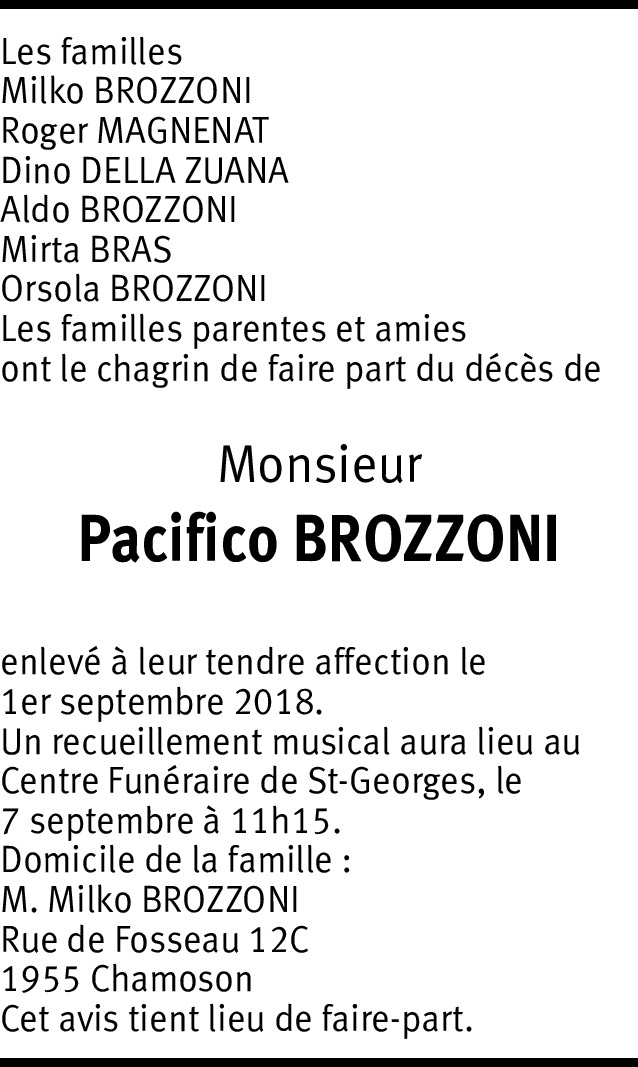 Les familles
Milko BROZZONI
Roger MAGNENAT
Dino DELLA ZUANA
Aldo BROZZONI
Mirta BRAS
Orsola BROZZONI
Les familles parentes et amies
ont le chagrin de faire part du décès de

Monsieur
Pacifico BROZZONI

enlevé à leur tendre affection le 1er septembre 2018.
Un recueillement musical aura lieu au Centre Funéraire de St-Georges, le 7 septembre à 11h15.
Domicile de la famille :
M. Milko BROZZONI
Rue de Fosseau 12C
1955 Chamoson
Cet avis tient lieu de faire-part.